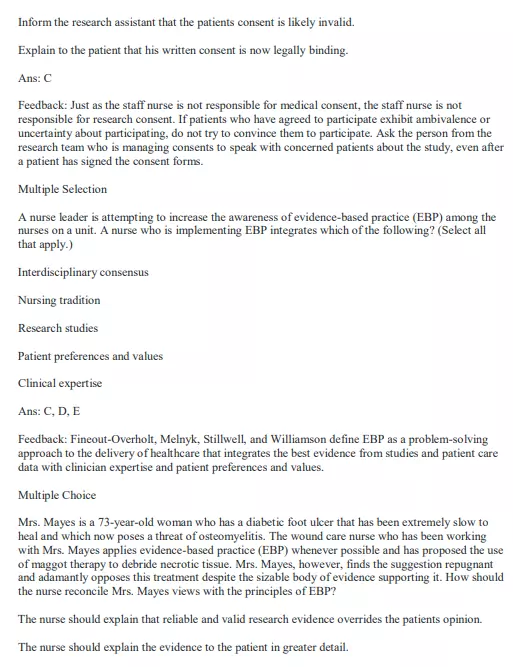 Inform the research assistant that the patients consent is likely invalid.

Explain to the patient that his written consent is now legally binding.

Ans: C

Feedback: Just as the staff nurse is not responsible for medical consent, the staff nurse is not responsible for research consent. If patients who have agreed to participate exhibit ambivalence or uncertainty about participating, do not try to convince them to participate. Ask the person from the research team who is managing consents to speak with concerned patients about the study, even after a patient has signed the consent forms.

Multiple Selection

A nurse leader is attempting to increase the awareness of evidence-based practice (EBP) among the nurses on a unit. A nurse who is implementing EBP integrates which of the following? (Select all that apply.)

Interdisciplinary consensus

Nursing tradition

Research studies

Patient preferences and values

Clinical expertise

Ans: C, D, E

Feedback: Fineout-Overholt, Melnyk, Stillwell, and Williamson define EBP as a problem-solving approach to the delivery of healthcare that integrates the best evidence from studies and patient care data with clinician expertise and patient preferences and values.

Multiple Choice

Mrs. Mayes is a 73-year-old woman who has a diabetic foot ulcer that has been extremely slow to heal and which now poses a threat of osteomyelitis. The wound care nurse who has been working with Mrs. Mayes applies evidence-based practice (EBP) whenever possible and has proposed the use of maggot therapy to debride necrotic tissue. Mrs. Mayes, however, finds the suggestion repugnant and adamantly opposes this treatment despite the sizable body of evidence supporting it. How should the nurse reconcile Mrs. Mayes views with the principles of EBP?

The nurse should explain that reliable and valid research evidence overrides the patients opinion.

The nurse should explain the evidence to the patient in greater detail.